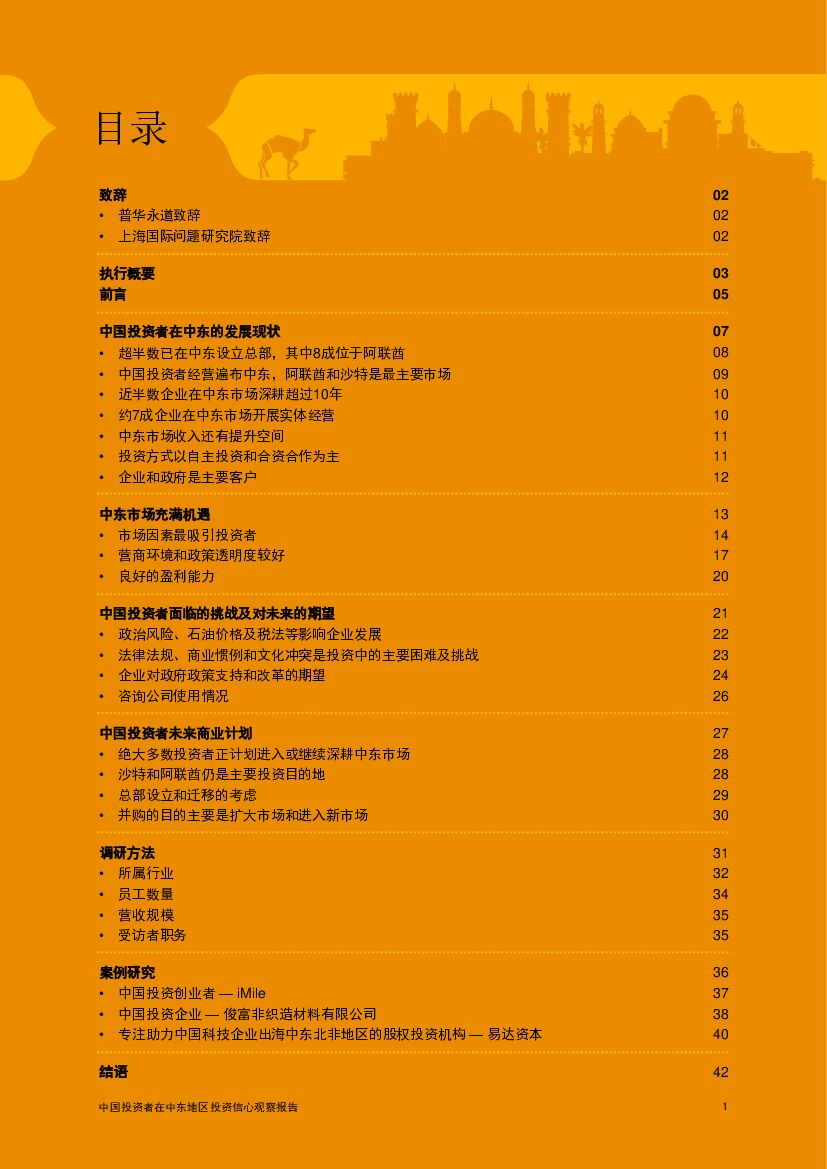 目录

致辞 02
• 普华永道致辞 02
• 上海国际问题研究院致辞 02

执行概要 03
前言 05

中国投资者在中东的发展现状 07
• 超半数已在中东设立总部，其中8成位于阿联酋 08
• 中国投资者经营遍布中东，阿联酋和沙特是最主要市场 09
• 近半数企业在中东市场深耕超过10年 10
• 约7成企业在中东市场开展实体经营 10
• 中东市场收入还有提升空间 11
• 投资方式以自主投资和合资合作为主 11
• 企业和政府是主要客户 12

中东市场充满机遇 13
• 市场因素最吸引投资者 14
• 营商环境和政策透明度较好 17
• 良好的盈利能力 20

中国投资者面临的挑战及对未来的期望 21
• 政治风险、石油价格及税法等影响企业发展 22
• 法律法规、商业惯例和文化冲突是投资中的主要困难及挑战 23
• 企业对政府政策支持和改革的期望 24
• 咨询公司使用情况 26

中国投资者未来商业计划 27
• 绝大多数投资者正计划进入或继续深耕中东市场 28
• 沙特和阿联酋仍是主要投资目的地 28
• 总部设立和迁移的考虑 29
• 并购的目的主要是扩大市场和进入新市场 30

调研方法 31
• 所属行业 32
• 员工数量 34
• 营收规模 35
• 受访者职务 35

案例研究 36
• 中国投资创业者 — iMile 37
• 中国投资企业 — 俊富非织造材料有限公司 38
• 专注助力中国科技企业出海中东北非地区的股权投资机构 — 易达资本 40

结语 42

中国投资者在中东地区投资信心观察报告 1